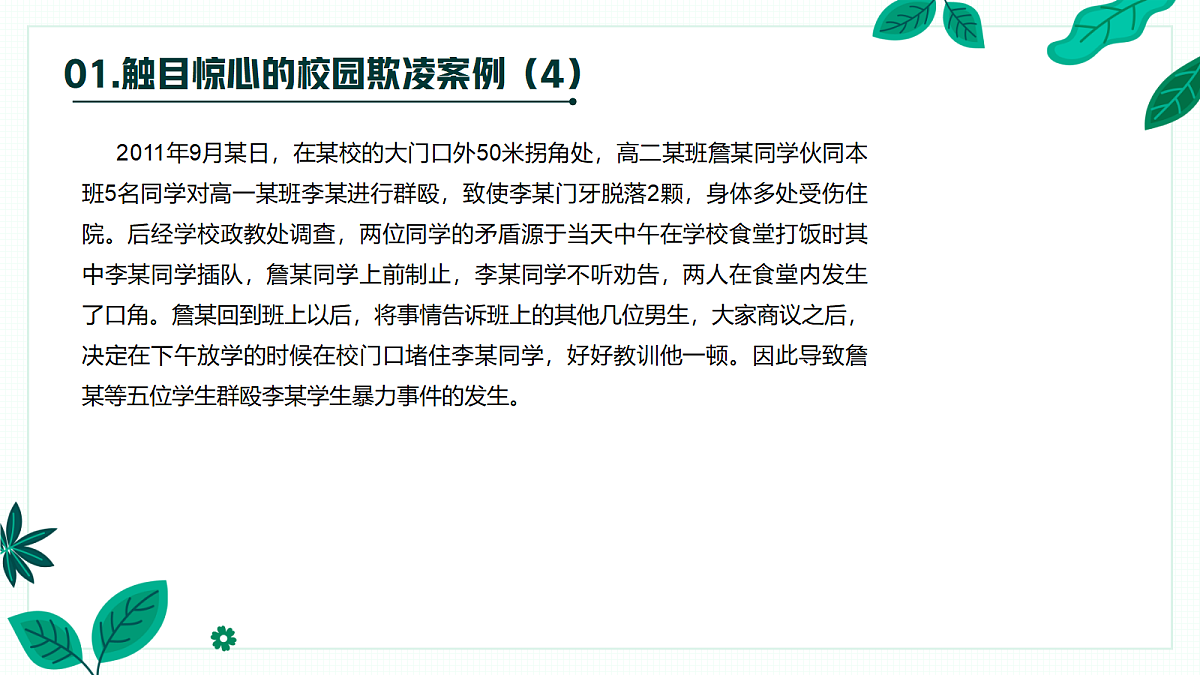 01.触目惊心的校园欺凌案例（4）

2011年9月某日，在某校的大门口外50米拐角处，高二某班詹某同学伙同本班5名同学对高一某班李某进行群殴，致使李某门牙脱落2颗，身体多处受伤住院。后经学校政教处调查，两位同学的矛盾源于当天中午在学校食堂打饭时其中李某同学插队，詹某同学上前制止，李某同学不听劝告，两人在食堂内发生了口角。詹某回到班上以后，将事情告诉班上的其他几位男生，大家商议之后，决定在下午放学的时候在校门口堵住李某同学，好好教训他一顿。因此导致詹某等五位学生群殴李某学生暴力事件的发生。